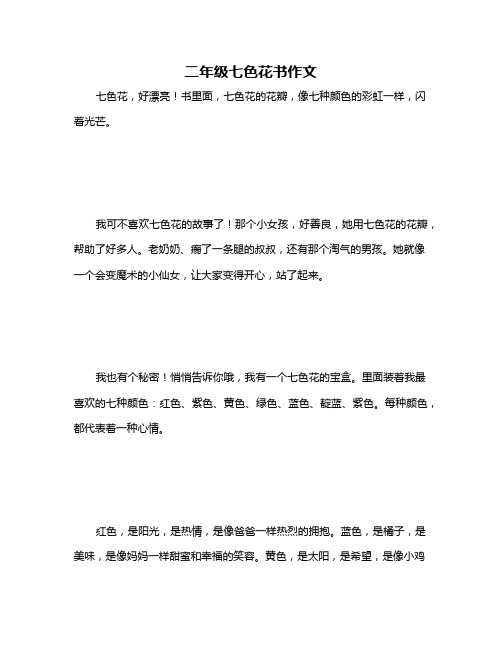 二年级七色花书作文

七色花，好漂亮！书里面，七色花的花瓣，像七种颜色的彩虹一样，闪着光芒。

我可不喜欢七色花的故事了！那个小女孩，好善良，她用七色花的花瓣，帮助了好多人。老奶奶、瘸了一条腿的叔叔，还有那个淘气的男孩。她就像一个会变魔术的小仙女，让大家变得开心，站了起来。

我也有个秘密！悄悄告诉你哦，我有一个七色花的宝盒。里面装着我最喜欢的七种颜色：红色、紫色、黄色、绿色、蓝色、靛蓝、紫色。每种颜色，都代表着一种心情。

红色，是阳光，是热情，是像爸爸一样热烈的拥抱。蓝色，是橘子，是美味，是像妈妈一样甜蜜和幸福的笑容。黄色，是太阳，是希望，是像小鸡